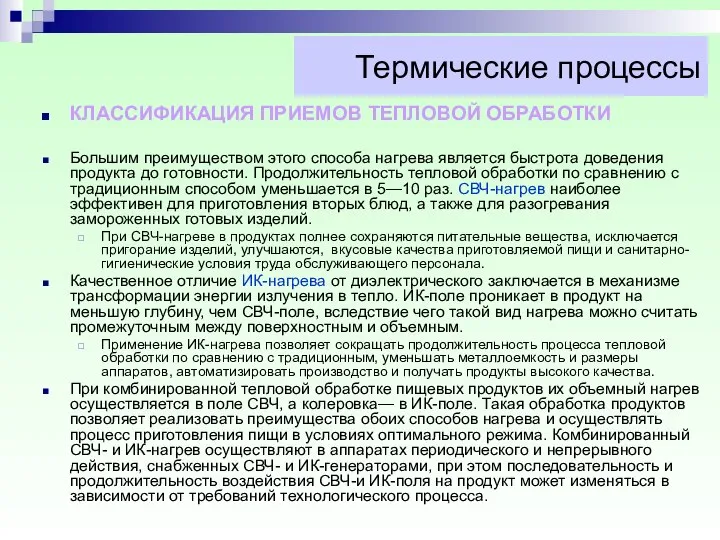 Термические процессы

КЛАССИФИКАЦИЯ ПРИЕМОВ ТЕПЛОВОЙ ОБРАБОТКИ

Большим преимуществом этого способа нагрева является быстрота доведения продукта до готовности. Продолжительность тепловой обработки по сравнению с традиционным способом уменьшается в 5—10 раз. СВЧ-нагрев наиболее эффективен для приготовления вторых блюд, а также для разогревания замороженных готовых изделий.

При СВЧ-нагреве в продуктах полнее сохраняются питательные вещества, исключается пригорание изделий, улучшаются, вкусовые качества приготовляемой пищи и санитарно-гигиенические условия труда обслуживающего персонала.

Качественное отличие ИК-нагрева от диэлектрического заключается в механизме трансформации энергии излучения в тепло. ИК-поле проникает в продукт на меньшую глубину, чем СВЧ-поле, вследствие чего такой вид нагрева можно считать промежуточным между поверхностным и объемным.

Применение ИК-нагрева позволяет сокращать продолжительность процесса тепловой обработки по сравнению с традиционным, уменьшать металлоемкость и размеры аппаратов, автоматизировать производство и получать продукты высокого качества.

При комбинированной тепловой обработке пищевых продуктов их объемный нагрев осуществляется в поле СВЧ, а колеровка— в ИК-поле. Такая обработка продуктов позволяет реализовать преимущества обоих способов нагрева и осуществлять процесс приготовления пищи в условиях оптимального режима. Комбинированный СВЧ- и ИК-нагрев осуществляют в аппаратах периодического и непрерывного действия, снабженных СВЧ- и ИК-генераторами, при этом последовательность и продолжительность воздействия СВЧ-и ИК-поля на продукт может изменяться в зависимости от требований технологического процесса.